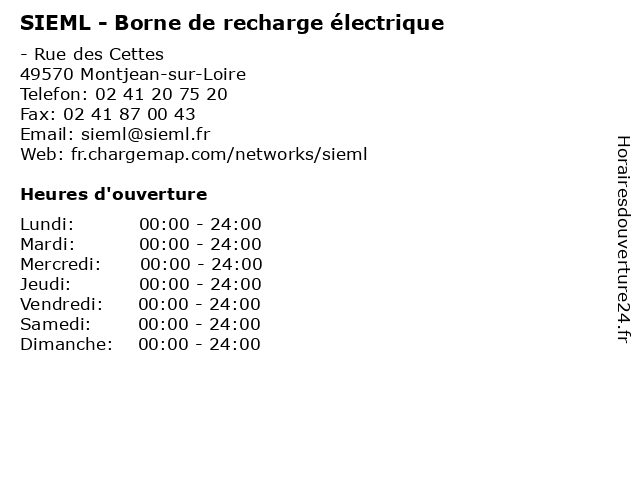 SIEML - Borne de recharge électrique

- Rue des Cettes
49570 Montjean-sur-Loire
Telefon: 02 41 20 75 20
Fax: 02 41 87 00 43
Email: sieml@sieml.fr
Web: fr.chargemap.com/networks/sieml

Heures d'ouverture

Lundi: 00:00 - 24:00
Mardi: 00:00 - 24:00
Mercredi: 00:00 - 24:00
Jeudi: 00:00 - 24:00
Vendredi: 00:00 - 24:00
Samedi: 00:00 - 24:00
Dimanche: 00:00 - 24:00

Horairesdouverture24.fr